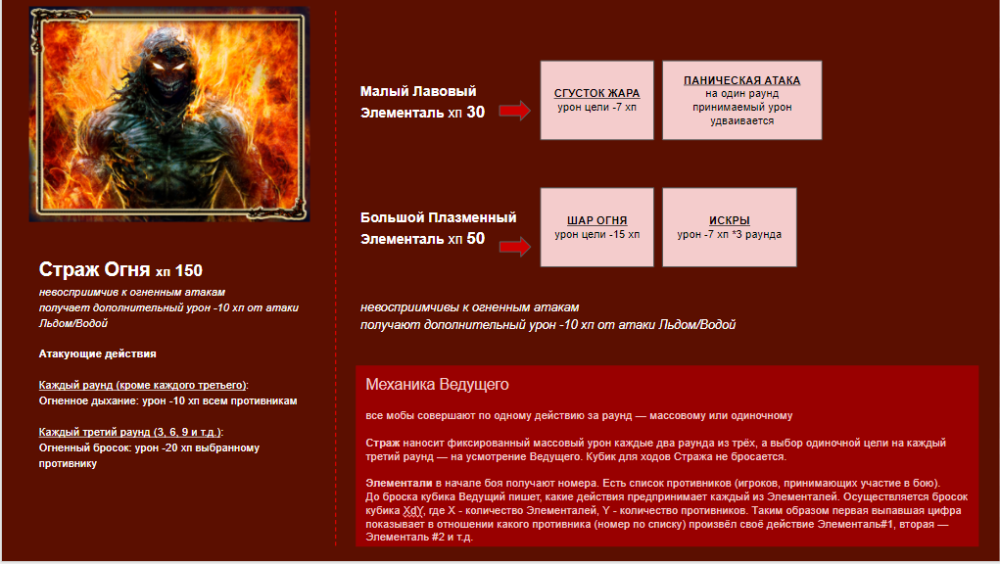 Страж Огня хп 150

невосприимчив к огненным атакам
получает дополнительный урон -10 хп от атаки Льдом/Водой

Атакующие действия

Каждый раунд (кроме каждого третьего):
Огненное дыхание: урон -10 хп всем противникам

Каждый третий раунд (3, 6, 9 и т.д.):
Огненный бросок: урон -20 хп выбранному противнику

Малый Лавовый Элементаль хп 30

СГУСТОК ЖАРА
урон цели -7 хп

ПАНИЧЕСКАЯ АТАКА
на один раунд принимаемый урон удваивается

Большой Плазменный Элементаль хп 50

ШАР ОГНЯ
урон цели -15 хп

ИСКРЫ
урон -7 хп *3 раунда

невосприимчивы к огненным атакам
получают дополнительный урон -10 хп от атаки Льдом/Водой

Механика Ведущего

все мобы совершают по одному действию за раунд — массовому или одиночному

Страж наносит фиксированный массовый урон каждые два раунда из трёх, а выбор одиночной цели на каждый третий раунд — на усмотрение Ведущего. Кубик для ходов Стража не бросается.

Элементали в начале боя получают номера. Есть список противников (игроков, принимающих участие в бою).
До броска кубика Ведущий пишет, какие действия предпринимает каждый из Элементалей. Осуществляется бросок кубика XdY, где X - количество Элементалей, Y - количество противников. Таким образом первая выпавшая цифра показывает в отношении какого противника (номер по списку) произвёл своё действие Элементаль#1, вторая — Элементаль #2 и т.д.